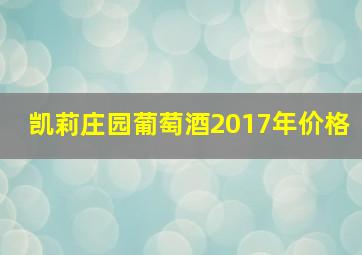 凯莉庄园葡萄酒2017年价格